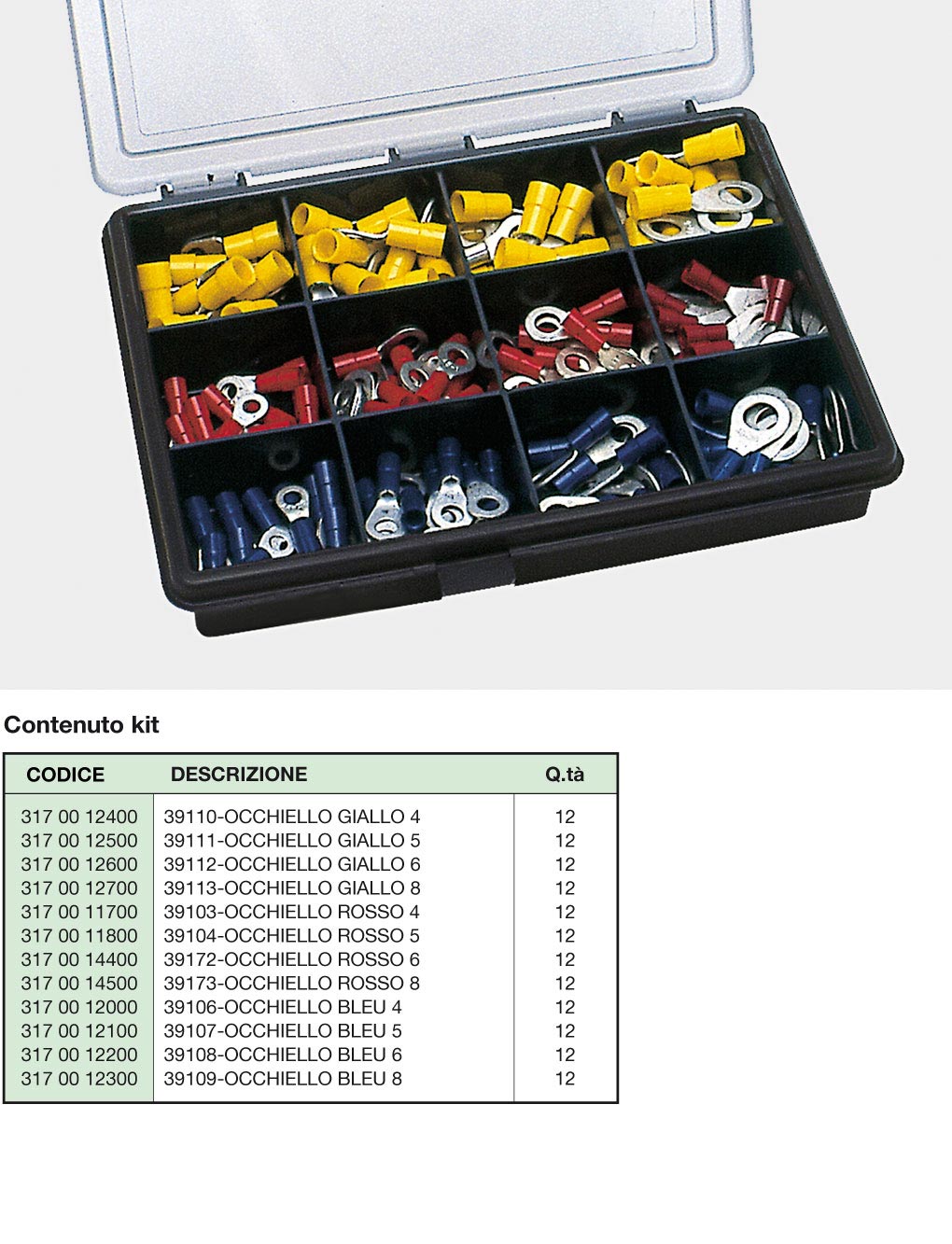 Contenuto kit

| CODICE | DESCRIZIONE | Q.tà |
|---|---|---|
| 317 00 12400 | 39110-OCCHIELLO GIALLO 4 | 12 |
| 317 00 12500 | 39111-OCCHIELLO GIALLO 5 | 12 |
| 317 00 12600 | 39112-OCCHIELLO GIALLO 6 | 12 |
| 317 00 12700 | 39113-OCCHIELLO GIALLO 8 | 12 |
| 317 00 11700 | 39103-OCCHIELLO ROSSO 4 | 12 |
| 317 00 11800 | 39104-OCCHIELLO ROSSO 5 | 12 |
| 317 00 14400 | 39172-OCCHIELLO ROSSO 6 | 12 |
| 317 00 14500 | 39173-OCCHIELLO ROSSO 8 | 12 |
| 317 00 12000 | 39106-OCCHIELLO BLEU 4 | 12 |
| 317 00 12100 | 39107-OCCHIELLO BLEU 5 | 12 |
| 317 00 12200 | 39108-OCCHIELLO BLEU 6 | 12 |
| 317 00 12300 | 39109-OCCHIELLO BLEU 8 | 12 |